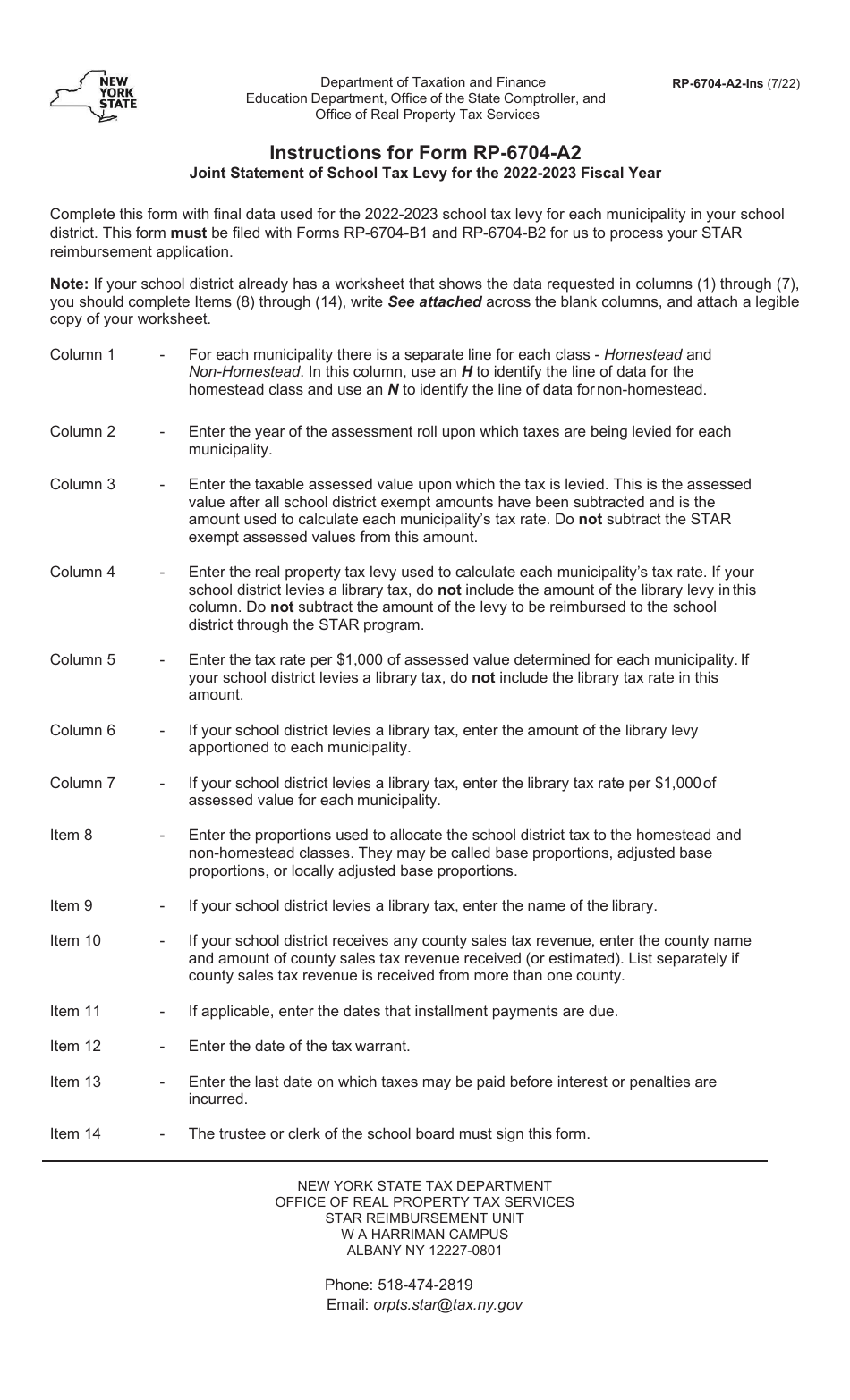 NEW YORK STATE

Department of Taxation and Finance
Education Department, Office of the State Comptroller, and
Office of Real Property Tax Services

RP-6704-A2-Ins (7/22)

Instructions for Form RP-6704-A2
Joint Statement of School Tax Levy for the 2022-2023 Fiscal Year

Complete this form with final data used for the 2022-2023 school tax levy for each municipality in your school district. This form must be filed with Forms RP-6704-B1 and RP-6704-B2 for us to process your STAR reimbursement application.

Note: If your school district already has a worksheet that shows the data requested in columns (1) through (7), you should complete Items (8) through (14), write See attached across the blank columns, and attach a legible copy of your worksheet.

Column 1 - For each municipality there is a separate line for each class - Homestead and Non-Homestead. In this column, use an H to identify the line of data for the homestead class and use an N to identify the line of data for non-homestead.

Column 2 - Enter the year of the assessment roll upon which taxes are being levied for each municipality.

Column 3 - Enter the taxable assessed value upon which the tax is levied. This is the assessed value after all school district exempt amounts have been subtracted and is the amount used to calculate each municipality's tax rate. Do not subtract the STAR exempt assessed values from this amount.

Column 4 - Enter the real property tax levy used to calculate each municipality's tax rate. If your school district levies a library tax, do not include the amount of the library levy in this column. Do not subtract the amount of the levy to be reimbursed to the school district through the STAR program.

Column 5 - Enter the tax rate per $1,000 of assessed value determined for each municipality. If your school district levies a library tax, do not include the library tax rate in this amount.

Column 6 - If your school district levies a library tax, enter the amount of the library levy apportioned to each municipality.

Column 7 - If your school district levies a library tax, enter the library tax rate per $1,000 of assessed value for each municipality.

Item 8 - Enter the proportions used to allocate the school district tax to the homestead and non-homestead classes. They may be called base proportions, adjusted base proportions, or locally adjusted base proportions.

Item 9 - If your school district levies a library tax, enter the name of the library.

Item 10 - If your school district receives any county sales tax revenue, enter the county name and amount of county sales tax revenue received (or estimated). List separately if county sales tax revenue is received from more than one county.

Item 11 - If applicable, enter the dates that installment payments are due.

Item 12 - Enter the date of the tax warrant.

Item 13 - Enter the last date on which taxes may be paid before interest or penalties are incurred.

Item 14 - The trustee or clerk of the school board must sign this form.

NEW YORK STATE TAX DEPARTMENT
OFFICE OF REAL PROPERTY TAX SERVICES
STAR REIMBURSEMENT UNIT
W A HARRIMAN CAMPUS
ALBANY NY 12227-0801

Phone: 518-474-2819
Email: orpts.star@tax.ny.gov